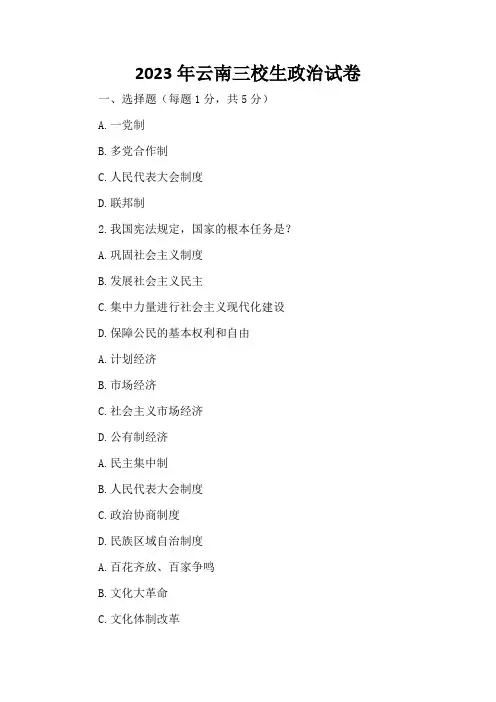 2023年云南三校生政治试卷

一、选择题（每题1分，共5分）

A. 一党制

B. 多党合作制

C. 人民代表大会制度

D. 联邦制

2. 我国宪法规定，国家的根本任务是？

A. 巩固社会主义制度

B. 发展社会主义民主

C. 集中力量进行社会主义现代化建设

D. 保障公民的基本权利和自由

A. 计划经济

B. 市场经济

C. 社会主义市场经济

D. 公有制经济

A. 民主集中制

B. 人民代表大会制度

C. 政治协商制度

D. 民族区域自治制度

A. 百花齐放、百家争鸣

B. 文化大革命

C. 文化体制改革